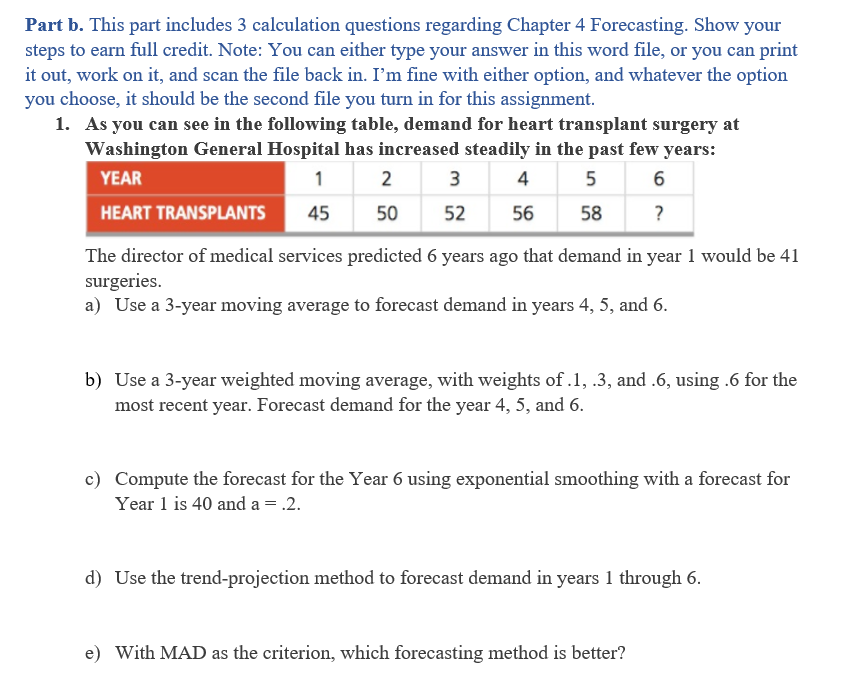 Part b. This part includes 3 calculation questions regarding Chapter 4 Forecasting. Show your steps to earn full credit. Note: You can either type your answer in this word file, or you can print it out, work on it, and scan the file back in. I'm fine with either option, and whatever the option you choose, it should be the second file you turn in for this assignment.

1. As you can see in the following table, demand for heart transplant surgery at Washington General Hospital has increased steadily in the past few years:

| YEAR | 1 | 2 | 3 | 4 | 5 | 6 |
|---|---|---|---|---|---|---|
| HEART TRANSPLANTS | 45 | 50 | 52 | 56 | 58 | ? |

The director of medical services predicted 6 years ago that demand in year 1 would be 41 surgeries.

a) Use a 3-year moving average to forecast demand in years 4, 5, and 6.

b) Use a 3-year weighted moving average, with weights of .1, .3, and .6, using .6 for the most recent year. Forecast demand for the year 4, 5, and 6.

c) Compute the forecast for the Year 6 using exponential smoothing with a forecast for Year 1 is 40 and a = .2.

d) Use the trend-projection method to forecast demand in years 1 through 6.

e) With MAD as the criterion, which forecasting method is better?